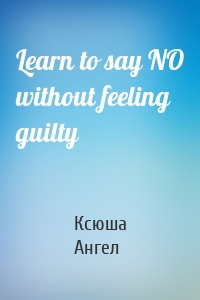 Learn to say NO without feeling guilty

Ксюша
Ангел